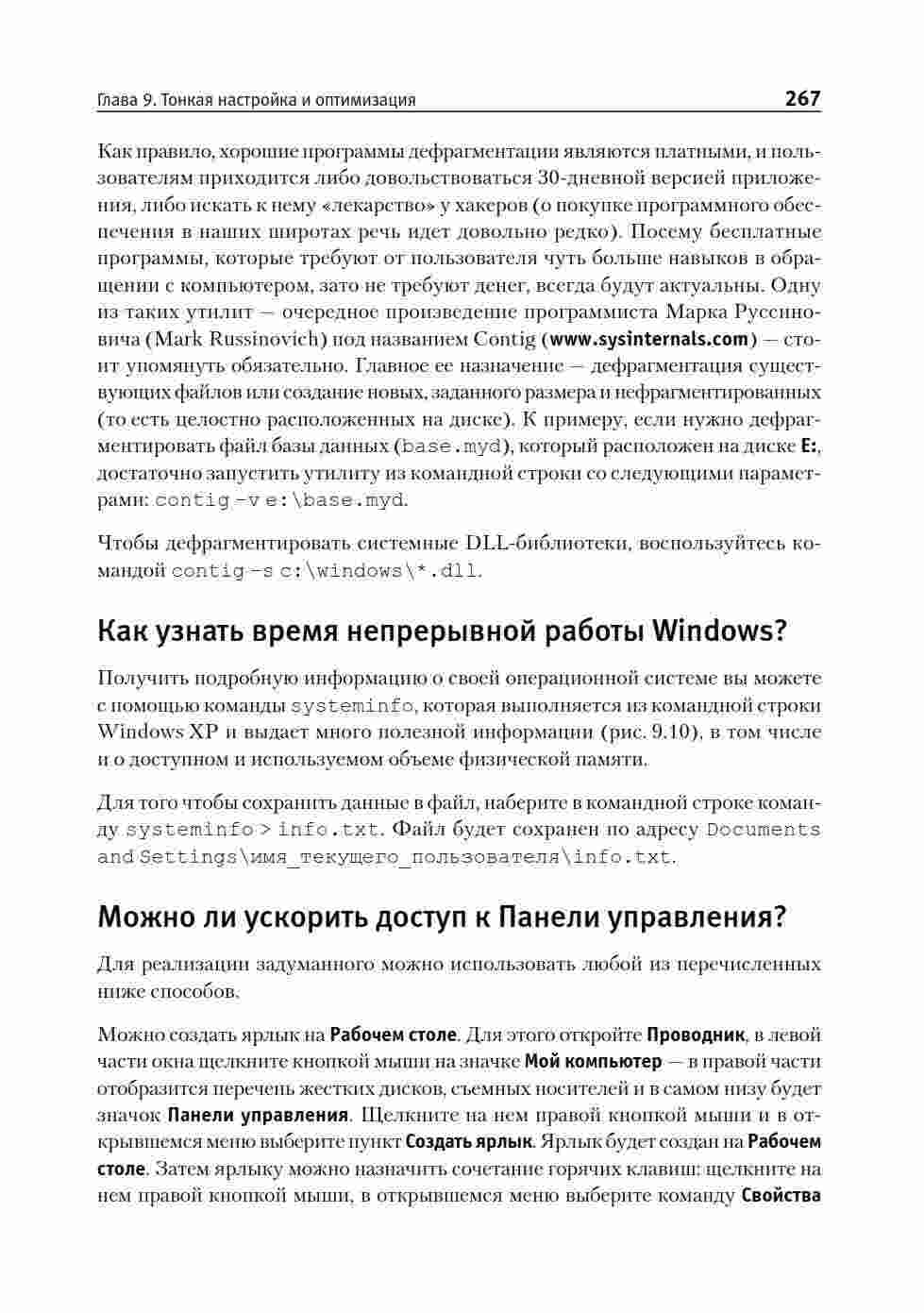 Глава 9. Тонкая настройка и оптимизация 267

Как правило, хорошие программы дефрагментации являются платными, и пользователям приходится либо довольствоваться 30-дневной версией приложения, либо искать к нему «лекарство» у хакеров (о покупке программного обеспечения в наших широтах речь идет довольно редко). Посему бесплатные программы, которые требуют от пользователя чуть больше навыков в обращении с компьютером, зато не требуют денег, всегда будут актуальны. Одну из таких утилит — очередное произведение программиста Марка Руссиновича (Mark Russinovich) под названием Contig (www.sysinternals.com) — стоит упомянуть обязательно. Главное ее назначение — дефрагментация существующих файлов или создание новых, заданного размера и нефрагментированных (то есть целостно расположенных на диске). К примеру, если нужно дефрагментировать файл базы данных (base.myd), который расположен на диске E:, достаточно запустить утилиту из командной строки со следующими параметрами: contig -v e:\base.myd.

Чтобы дефрагментировать системные DLL-библиотеки, воспользуйтесь командой contig -s c:\windows\*.dll.

Как узнать время непрерывной работы Windows?

Получить подробную информацию о своей операционной системе вы можете с помощью команды systeminfo, которая выполняется из командной строки Windows XP и выдает много полезной информации (рис. 9.10), в том числе и о доступном и используемом объеме физической памяти.

Для того чтобы сохранить данные в файл, наберите в командной строке команду systeminfo > info.txt. Файл будет сохранен по адресу Documents and Settings\имя_текущего_пользователя\info.txt.

Можно ли ускорить доступ к Панели управления?

Для реализации задуманного можно использовать любой из перечисленных ниже способов.

Можно создать ярлык на Рабочем столе. Для этого откройте Проводник, в левой части окна щелкните кнопкой мыши на значке Мой компьютер — в правой части отобразится перечень жестких дисков, съемных носителей и в самом низу будет значок Панели управления. Щелкните на нем правой кнопкой мыши и в открывшемся меню выберите пункт Создать ярлык. Ярлык будет создан на Рабочем столе. Затем ярлыку можно назначить сочетание горячих клавиш: щелкните на нем правой кнопкой мыши, в открывшемся меню выберите команду Свойства